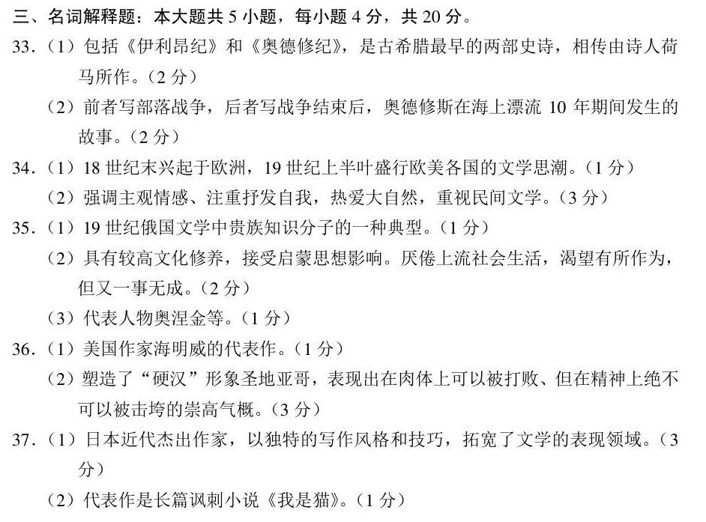 三、名词解释题：本大题共 5 小题，每小题 4 分，共 20 分。

33.（1）包括《伊利昂纪》和《奥德修纪》，是古希腊最早的两部史诗，相传由诗人荷马所作。（2 分）

（2）前者写部落战争，后者写战争结束后，奥德修斯在海上漂流 10 年期间发生的故事。（2 分）

34.（1）18 世纪末兴起于欧洲，19 世纪上半叶盛行欧美各国的文学思潮。（1 分）

（2）强调主观情感、注重抒发自我，热爱大自然，重视民间文学。（3 分）

35.（1）19 世纪俄国文学中贵族知识分子的一种典型。（1 分）

（2）具有较高文化修养，接受启蒙思想影响。厌倦上流社会生活，渴望有所作为，但又一事无成。（2 分）

（3）代表人物奥涅金等。（1 分）

36.（1）美国作家海明威的代表作。（1 分）

（2）塑造了“硬汉”形象圣地亚哥，表现出在肉体上可以被打败、但在精神上绝不可以被击垮的崇高气概。（3 分）

37.（1）日本近代杰出作家，以独特的写作风格和技巧，拓宽了文学的表现领域。（3 分）

（2）代表作是长篇讽刺小说《我是猫》。（1 分）